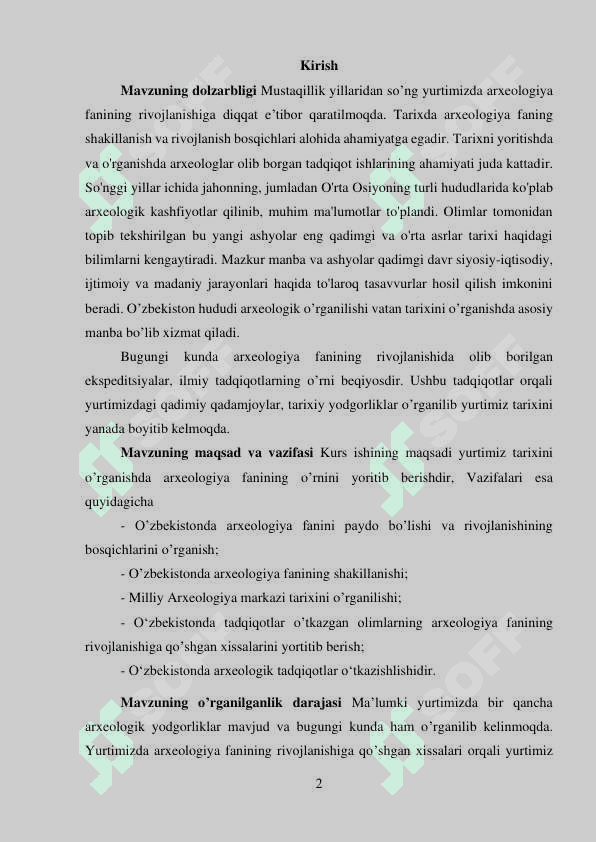 Kirish

**Mavzuning dolzarbligi** Mustaqillik yillaridan so’ng yurtimizda arxeologiya fanining rivojlanishiga diqqat e’tibor qaratilmoqda. Tarixda arxeologiya faning shakillanish va rivojlanish bosqichlari alohida ahamiyatga egadir. Tarixni yoritishda va o'rganishda arxeologlar olib borgan tadqiqot ishlarining ahamiyati juda kattadir. So'nggi yillar ichida jahonning, jumladan O'rta Osiyoning turli hududlarida ko'plab arxeologik kashfiyotlar qilinib, muhim ma'lumotlar to'plandi. Olimlar tomonidan topib tekshirilgan bu yangi ashyolar eng qadimgi va o'rta asrlar tarixi haqidagi bilimlarni kengaytiradi. Mazkur manba va ashyolar qadimgi davr siyosiy-iqtisodiy, ijtimoiy va madaniy jarayonlari haqida to'laroq tasavvurlar hosil qilish imkonini beradi. O’zbekiston hududi arxeologik o’rganilishi vatan tarixini o’rganishda asosiy manba bo’lib xizmat qiladi.

Bugungi kunda arxeologiya fanining rivojlanishida olib borilgan ekspeditsiyalar, ilmiy tadqiqotlarning o’rni beqiyosdir. Ushbu tadqiqotlar orqali yurtimizdagi qadimiy qadamjoylar, tarixiy yodgorliklar o’rganilib yurtimiz tarixini yanada boyitib kelmoqda.

**Mavzuning maqsad va vazifasi** Kurs ishining maqsadi yurtimiz tarixini o’rganishda arxeologiya fanining o’rnini yoritib berishdir, Vazifalari esa quyidagicha

- O’zbekistonda arxeologiya fanini paydo bo’lishi va rivojlanishining bosqichlarini o’rganish;

- O’zbekistonda arxeologiya fanining shakillanishi;

- Milliy Arxeologiya markazi tarixini o’rganilishi;

- O‘zbekistonda tadqiqotlar o’tkazgan olimlarning arxeologiya fanining rivojlanishiga qo’shgan xissalarini yortitib berish;

- O‘zbekistonda arxeologik tadqiqotlar o‘tkazishlishidir.

**Mavzuning o’rganilganlik darajasi** Ma’lumki yurtimizda bir qancha arxeologik yodgorliklar mavjud va bugungi kunda ham o’rganilib kelinmoqda. Yurtimizda arxeologiya fanining rivojlanishiga qo’shgan xissalari orqali yurtimiz

2